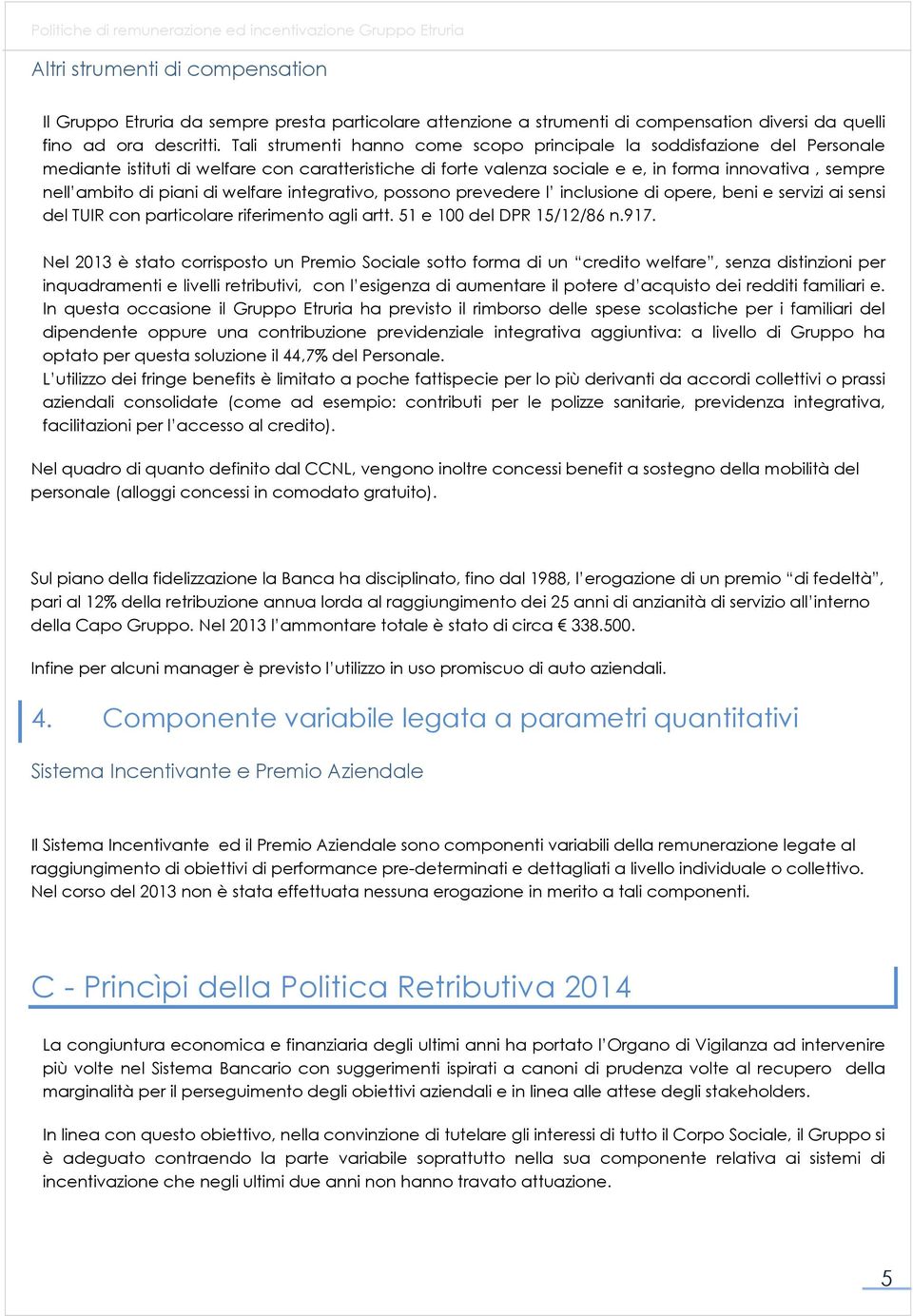 Politiche di remunerazione ed incentivazione Gruppo Etruria

Altri strumenti di compensation

Il Gruppo Etruria da sempre presta particolare attenzione a strumenti di compensation diversi da quelli fino ad ora descritti. Tali strumenti hanno come scopo principale la soddisfazione del Personale mediante istituti di welfare con caratteristiche di forte valenza sociale e e, in forma innovativa , sempre nell'ambito di piani di welfare integrativo, possono prevedere l' inclusione di opere, beni e servizi ai sensi del TUIR con particolare riferimento agli artt. 51 e 100 del DPR 15/12/86 n.917.

Nel 2013 è stato corrisposto un Premio Sociale sotto forma di un "credito welfare", senza distinzioni per inquadramenti e livelli retributivi, con l'esigenza di aumentare il potere d'acquisto dei redditi familiari e. In questa occasione il Gruppo Etruria ha previsto il rimborso delle spese scolastiche per i familiari del dipendente oppure una contribuzione previdenziale integrativa aggiuntiva: a livello di Gruppo ha optato per questa soluzione il 44,7% del Personale.
L'utilizzo dei fringe benefits è limitato a poche fattispecie per lo più derivanti da accordi collettivi o prassi aziendali consolidate (come ad esempio: contributi per le polizze sanitarie, previdenza integrativa, facilitazioni per l'accesso al credito).

Nel quadro di quanto definito dal CCNL, vengono inoltre concessi benefit a sostegno della mobilità del personale (alloggi concessi in comodato gratuito).

Sul piano della fidelizzazione la Banca ha disciplinato, fino dal 1988, l'erogazione di un premio "di fedeltà", pari al 12% della retribuzione annua lorda al raggiungimento dei 25 anni di anzianità di servizio all'interno della Capo Gruppo. Nel 2013 l'ammontare totale è stato di circa € 338.500.

Infine per alcuni manager è previsto l'utilizzo in uso promiscuo di auto aziendali.

4. Componente variabile legata a parametri quantitativi

Sistema Incentivante e Premio Aziendale

Il Sistema Incentivante ed il Premio Aziendale sono componenti variabili della remunerazione legate al raggiungimento di obiettivi di performance pre-determinati e dettagliati a livello individuale o collettivo. Nel corso del 2013 non è stata effettuata nessuna erogazione in merito a tali componenti.

C - Princìpi della Politica Retributiva 2014

La congiuntura economica e finanziaria degli ultimi anni ha portato l'Organo di Vigilanza ad intervenire più volte nel Sistema Bancario con suggerimenti ispirati a canoni di prudenza volte al recupero della marginalità per il perseguimento degli obiettivi aziendali e in linea alle attese degli stakeholders.

In linea con questo obiettivo, nella convinzione di tutelare gli interessi di tutto il Corpo Sociale, il Gruppo si è adeguato contraendo la parte variabile soprattutto nella sua componente relativa ai sistemi di incentivazione che negli ultimi due anni non hanno travato attuazione.

5